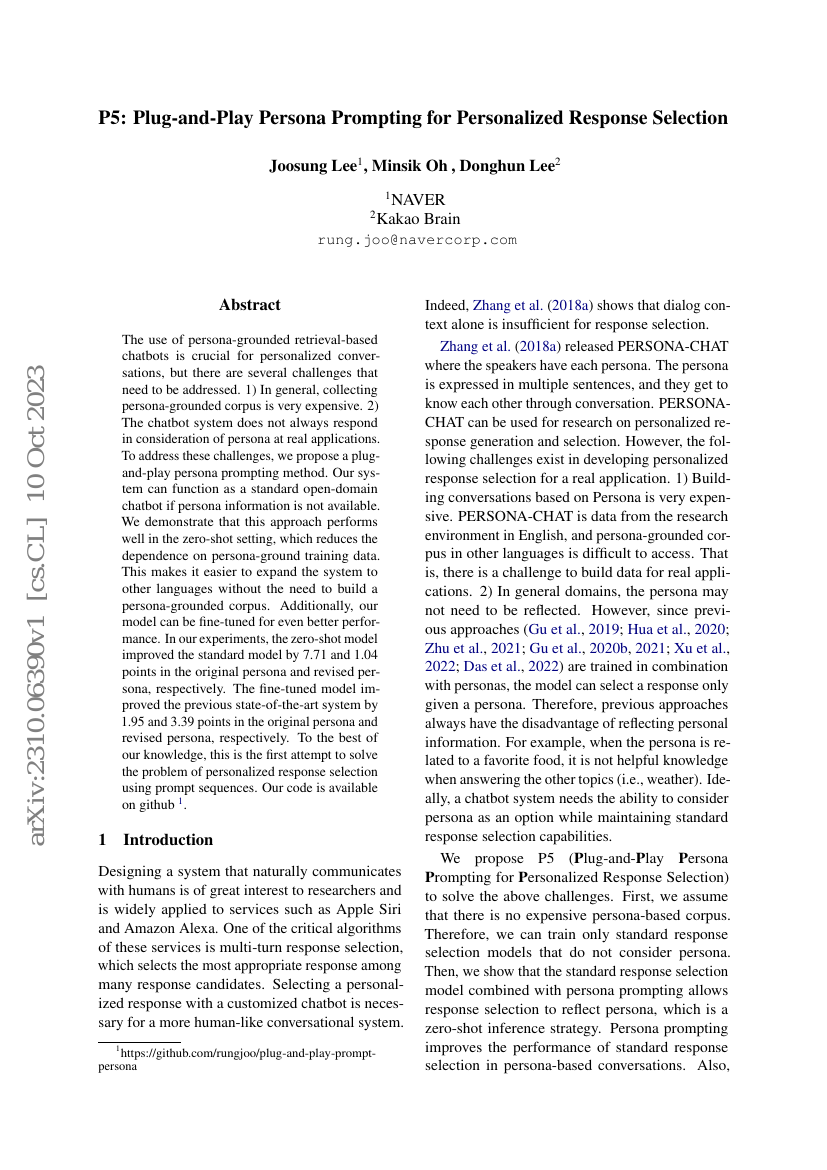 P5: Plug-and-Play Persona Prompting for Personalized Response Selection

Joosung Lee$^1$, Minsik Oh , Donghun Lee$^2$

$^1$NAVER
$^2$Kakao Brain
rung.joo@navercorp.com

arXiv:2310.06390v1 [cs.CL] 10 Oct 2023

Abstract

The use of persona-grounded retrieval-based chatbots is crucial for personalized conversations, but there are several challenges that need to be addressed. 1) In general, collecting persona-grounded corpus is very expensive. 2) The chatbot system does not always respond in consideration of persona at real applications. To address these challenges, we propose a plug-and-play persona prompting method. Our system can function as a standard open-domain chatbot if persona information is not available. We demonstrate that this approach performs well in the zero-shot setting, which reduces the dependence on persona-ground training data. This makes it easier to expand the system to other languages without the need to build a persona-grounded corpus. Additionally, our model can be fine-tuned for even better performance. In our experiments, the zero-shot model improved the standard model by 7.71 and 1.04 points in the original persona and revised persona, respectively. The fine-tuned model improved the previous state-of-the-art system by 1.95 and 3.39 points in the original persona and revised persona, respectively. To the best of our knowledge, this is the first attempt to solve the problem of personalized response selection using prompt sequences. Our code is available on github $^1$.

1 Introduction

Designing a system that naturally communicates with humans is of great interest to researchers and is widely applied to services such as Apple Siri and Amazon Alexa. One of the critical algorithms of these services is multi-turn response selection, which selects the most appropriate response among many response candidates. Selecting a personalized response with a customized chatbot is necessary for a more human-like conversational system.

$^1$https://github.com/rungjoo/plug-and-play-prompt-persona

Indeed, Zhang et al. (2018a) shows that dialog context alone is insufficient for response selection.

Zhang et al. (2018a) released PERSONA-CHAT where the speakers have each persona. The persona is expressed in multiple sentences, and they get to know each other through conversation. PERSONA-CHAT can be used for research on personalized response generation and selection. However, the following challenges exist in developing personalized response selection for a real application. 1) Building conversations based on Persona is very expensive. PERSONA-CHAT is data from the research environment in English, and persona-grounded corpus in other languages is difficult to access. That is, there is a challenge to build data for real applications. 2) In general domains, the persona may not need to be reflected. However, since previous approaches (Gu et al., 2019; Hua et al., 2020; Zhu et al., 2021; Gu et al., 2020b, 2021; Xu et al., 2022; Das et al., 2022) are trained in combination with personas, the model can select a response only given a persona. Therefore, previous approaches always have the disadvantage of reflecting personal information. For example, when the persona is related to a favorite food, it is not helpful knowledge when answering the other topics (i.e., weather). Ideally, a chatbot system needs the ability to consider persona as an option while maintaining standard response selection capabilities.

We propose P5 (Plug-and-Play Persona Prompting for Personalized Response Selection) to solve the above challenges. First, we assume that there is no expensive persona-based corpus. Therefore, we can train only standard response selection models that do not consider persona. Then, we show that the standard response selection model combined with persona prompting allows response selection to reflect persona, which is a zero-shot inference strategy. Persona prompting improves the performance of standard response selection in persona-based conversations. Also,